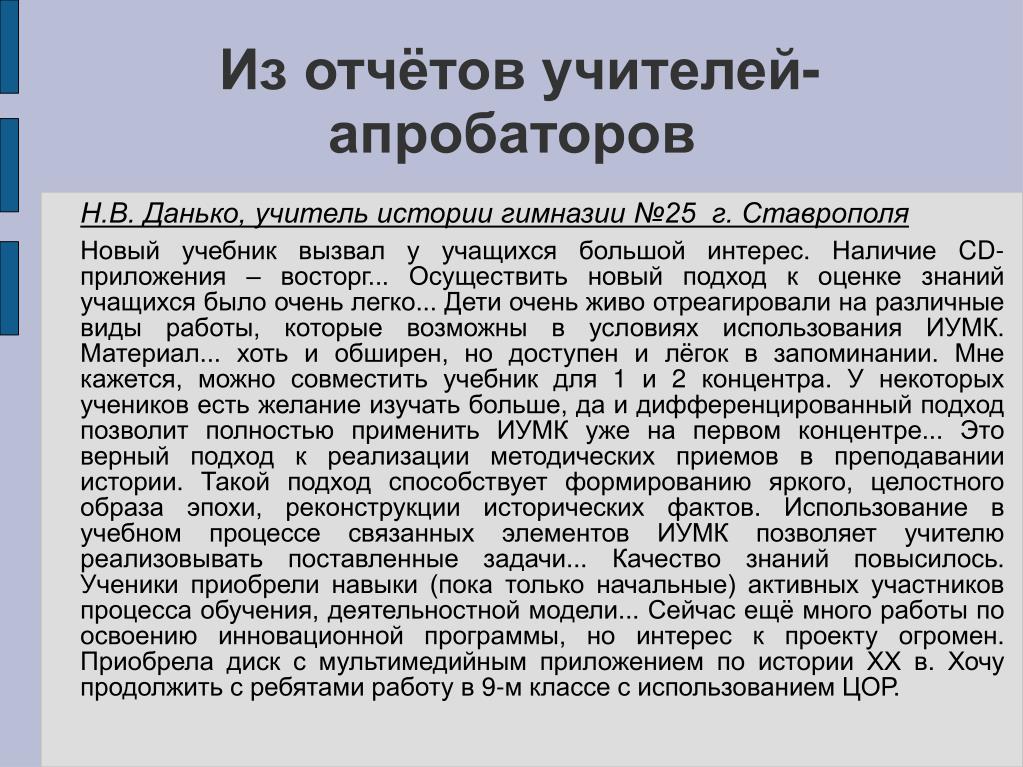 Из отчётов учителей-апробаторов

Н.В. Данько, учитель истории гимназии №25 г. Ставрополя

Новый учебник вызвал у учащихся большой интерес. Наличие CD-приложения – восторг... Осуществить новый подход к оценке знаний учащихся было очень легко... Дети очень живо отреагировали на различные виды работы, которые возможны в условиях использования ИУМК. Материал... хоть и обширен, но доступен и лёгок в запоминании. Мне кажется, можно совместить учебник для 1 и 2 концентра. У некоторых учеников есть желание изучать больше, да и дифференцированный подход позволит полностью применить ИУМК уже на первом концентре... Это верный подход к реализации методических приемов в преподавании истории. Такой подход способствует формированию яркого, целостного образа эпохи, реконструкции исторических фактов. Использование в учебном процессе связанных элементов ИУМК позволяет учителю реализовывать поставленные задачи... Качество знаний повысилось. Ученики приобрели навыки (пока только начальные) активных участников процесса обучения, деятельностной модели... Сейчас ещё много работы по освоению инновационной программы, но интерес к проекту огромен. Приобрела диск с мультимедийным приложением по истории XX в. Хочу продолжить с ребятами работу в 9-м классе с использованием ЦОР.